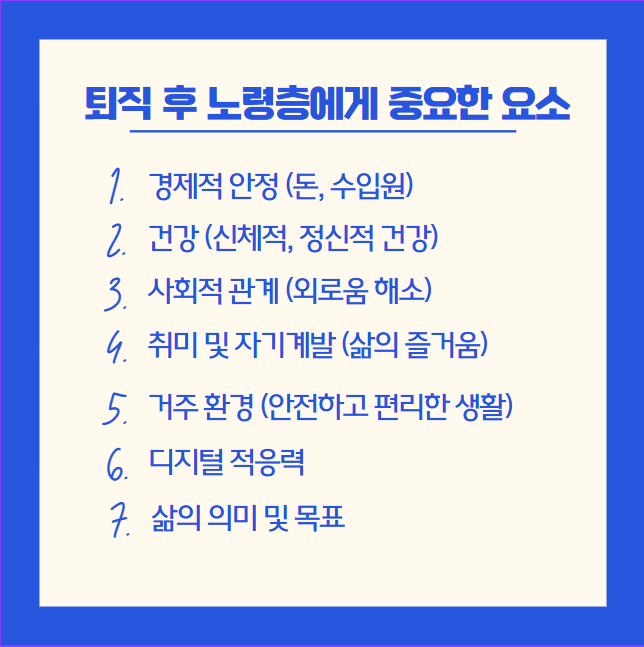 퇴직 후 노령층에게 중요한 요소

1. 경제적 안정 (돈, 수입원)
2. 건강 (신체적, 정신적 건강)
3. 사회적 관계 (외로움 해소)
4. 취미 및 자기계발 (삶의 즐거움)
5. 거주 환경 (안전하고 편리한 생활)
6. 디지털 적응력
7. 삶의 의미 및 목표